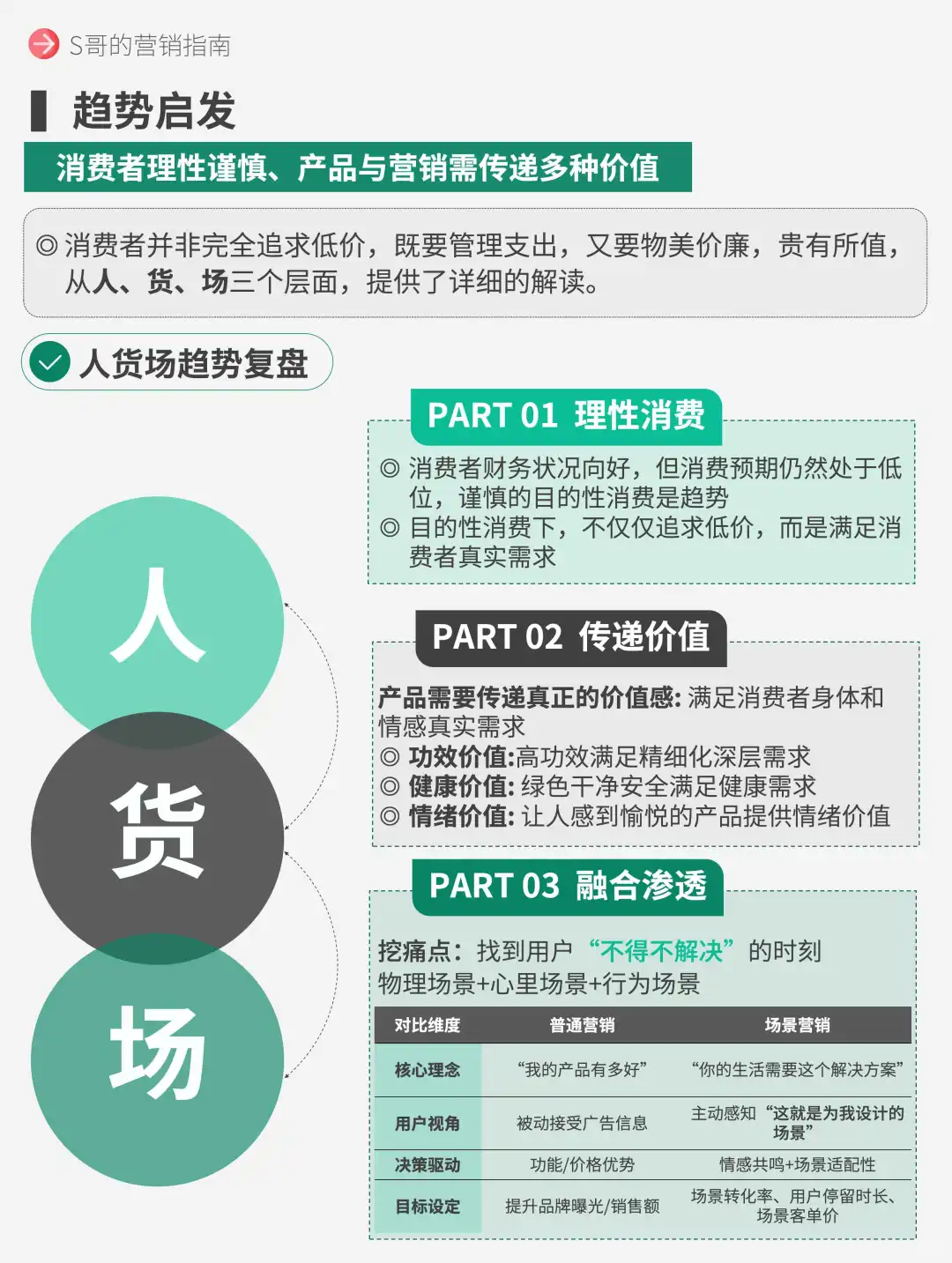 S哥的营销指南

趋势启发

消费者理性谨慎、产品与营销需传递多种价值

◎ 消费者并非完全追求低价，既要管理支出，又要物美价廉，贵有所值，从人、货、场三个层面，提供了详细的解读。

人货场趋势复盘

人

货

场

PART 01 理性消费

◎ 消费者财务状况向好，但消费预期仍然处于低位，谨慎的目的性消费是趋势
◎ 目的性消费下，不仅仅追求低价，而是满足消费者真实需求

PART 02 传递价值

产品需要传递真正的价值感: 满足消费者身体和情感真实需求
◎ 功效价值:高功效满足精细化深层需求
◎ 健康价值: 绿色干净安全满足健康需求
◎ 情绪价值: 让人感到愉悦的产品提供情绪价值

PART 03 融合渗透

挖痛点：找到用户“不得不解决”的时刻
物理场景+心里场景+行为场景

| 对比维度 | 普通营销 | 场景营销 |
|---|---|---|
| 核心理念 | “我的产品有多好” | “你的生活需要这个解决方案” |
| 用户视角 | 被动接受广告信息 | 主动感知“这就是为我设计的场景” |
| 决策驱动 | 功能/价格优势 | 情感共鸣+场景适配性 |
| 目标设定 | 提升品牌曝光/销售额 | 场景转化率、用户停留时长、场景客单价 |